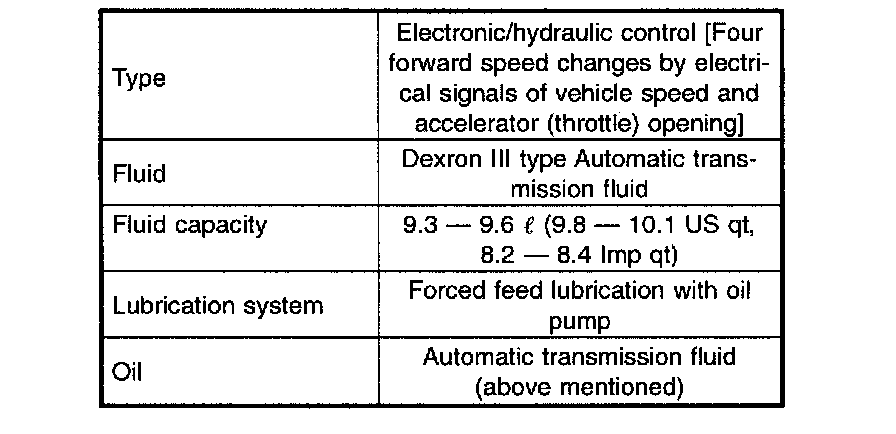 | Type | Electronic/hydraulic control [Four forward speed changes by electrical signals of vehicle speed and accelerator (throttle) opening] |
|---|---|
| Fluid | Dexron III type Automatic transmission fluid |
| Fluid capacity | 9.3 — 9.6 ℓ (9.8 — 10.1 US qt, 8.2 — 8.4 Imp qt) |
| Lubrication system | Forced feed lubrication with oil pump |
| Oil | Automatic transmission fluid (above mentioned) |